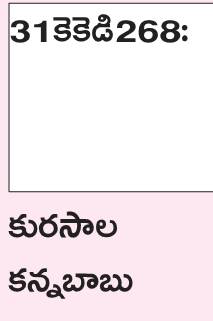 31కెకెడి268:

కురసాల

కన్నబాబు